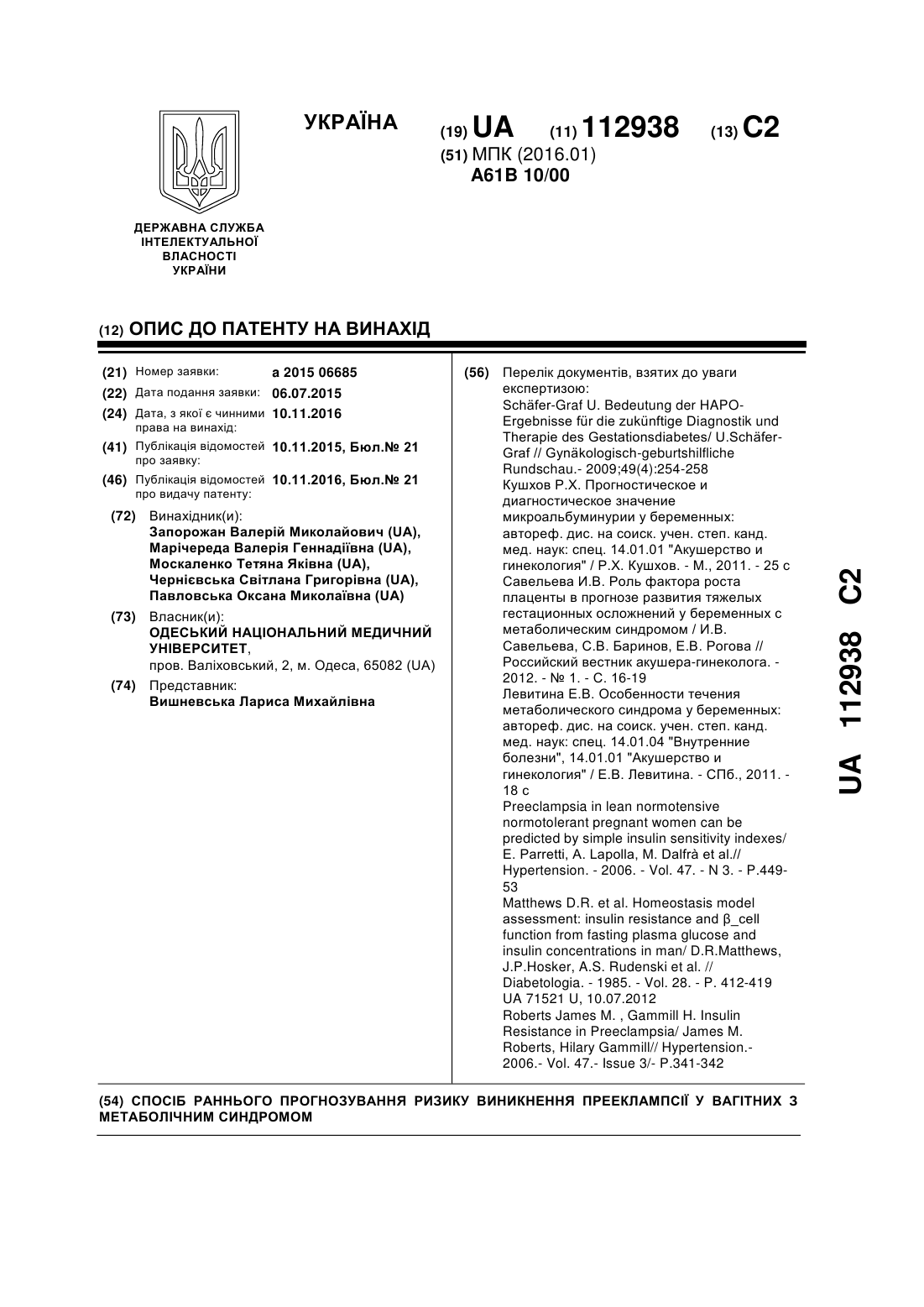 УКРАЇНА

(19) UA (11) 112938 (13) C2

(51) МПК (2016.01)
A61B 10/00

ДЕРЖАВНА СЛУЖБА ІНТЕЛЕКТУАЛЬНОЇ ВЛАСНОСТІ УКРАЇНИ

(12) ОПИС ДО ПАТЕНТУ НА ВИНАХІД

(21) Номер заявки: a 2015 06685
(22) Дата подання заявки: 06.07.2015
(24) Дата, з якої є чинними права на винахід: 10.11.2016
(41) Публікація відомостей про заявку: 10.11.2015, Бюл.№ 21
(46) Публікація відомостей про видачу патенту: 10.11.2016, Бюл.№ 21
(72) Винахідник(и):
Запорожан Валерій Миколайович (UA), Марічереда Валерія Геннадіївна (UA), Москаленко Тетяна Яківна (UA), Чернієвська Світлана Григорівна (UA), Павловська Оксана Миколаївна (UA)
(73) Власник(и):
ОДЕСЬКИЙ НАЦІОНАЛЬНИЙ МЕДИЧНИЙ УНІВЕРСИТЕТ,
пров. Валіховський, 2, м. Одеса, 65082 (UA)
(74) Представник:
Вишневська Лариса Михайлівна

(56) Перелік документів, взятих до уваги експертизою:
Schäfer-Graf U. Bedeutung der HAPO-Ergebnisse für die zukünftige Diagnostik und Therapie des Gestationsdiabetes/ U.Schäfer-Graf // Gynäkologisch-geburtshilfliche Rundschau.- 2009;49(4):254-258
Кушхов Р.Х. Прогностическое и диагностическое значение микроальбуминурии у беременных: автореф. дис. на соиск. учен. степ. канд. мед. наук: спец. 14.01.01 "Акушерство и гинекология" / Р.Х. Кушхов. - М., 2011. - 25 с
Савельева И.В. Роль фактора роста плаценты в прогнозе развития тяжелых гестационных осложнений у беременных с метаболическим синдромом / И.В. Савельева, С.В. Баринов, Е.В. Рогова // Российский вестник акушера-гинеколога. - 2012. - № 1. - С. 16-19
Левитина Е.В. Особенности течения метаболического синдрома у беременных: автореф. дис. на соиск. учен. степ. канд. мед. наук: спец. 14.01.04 "Внутренние болезни", 14.01.01 "Акушерство и гинекология" / Е.В. Левитина. - СПб., 2011. - 18 с
Preeclampsia in lean normotensive normotolerant pregnant women can be predicted by simple insulin sensitivity indexes/ E. Parretti, A. Lapolla, M. Dalfrà et al.// Hypertension. - 2006. - Vol. 47. - N 3. - P.449-53
Matthews D.R. et al. Homeostasis model assessment: insulin resistance and β_cell function from fasting plasma glucose and insulin concentrations in man/ D.R.Matthews, J.P.Hosker, A.S. Rudenski et al. // Diabetologia. - 1985. - Vol. 28. - P. 412-419
UA 71521 U, 10.07.2012
Roberts James M. , Gammill H. Insulin Resistance in Preeclampsia/ James M. Roberts, Hilary Gammill// Hypertension.- 2006.- Vol. 47.- Issue 3/- P.341-342

(54) СПОСІБ РАННЬОГО ПРОГНОЗУВАННЯ РИЗИКУ ВИНИКНЕННЯ ПРЕЕКЛАМПСІЇ У ВАГІТНИХ З МЕТАБОЛІЧНИМ СИНДРОМОМ

UA 112938 C2